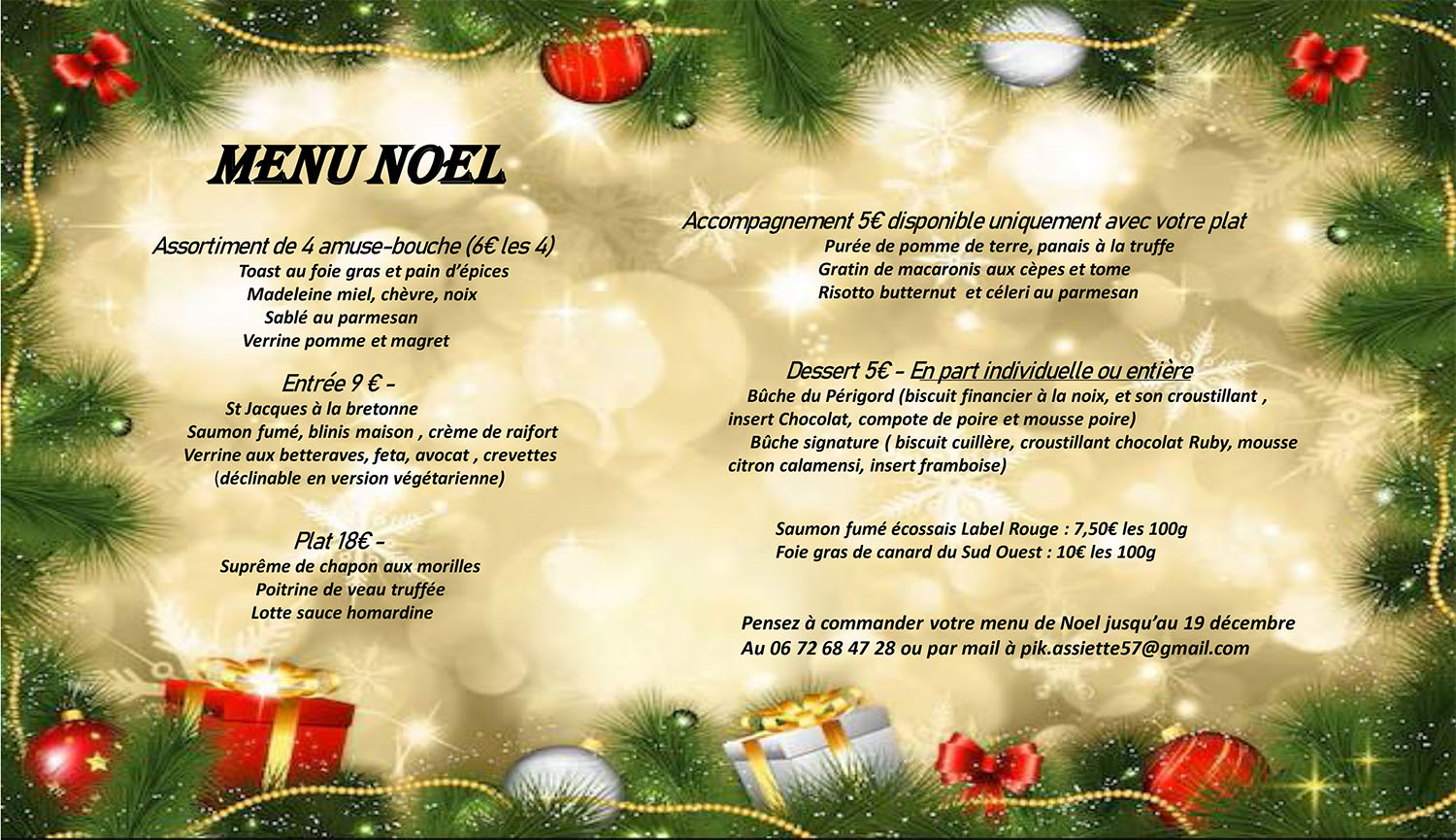 MENU NOEL

Assortiment de 4 amuse-bouche (6€ les 4)
Toast au foie gras et pain d'épices
Madeleine miel, chèvre, noix
Sablé au parmesan
Verrine pomme et magret

Entrée 9 € -
St Jacques à la bretonne
Saumon fumé, blinis maison , crème de raifort
Verrine aux betteraves, feta, avocat , crevettes
(déclinable en version végétarienne)

Plat 18€ -
Suprême de chapon aux morilles
Poitrine de veau truffée
Lotte sauce homardine

Accompagnement 5€ disponible uniquement avec votre plat
Purée de pomme de terre, panais à la truffe
Gratin de macaronis aux cèpes et tome
Risotto butternut et céleri au parmesan

Dessert 5€ - En part individuelle ou entière
Bûche du Périgord (biscuit financier à la noix, et son croustillant , insert Chocolat, compote de poire et mousse poire)
Bûche signature ( biscuit cuillère, croustillant chocolat Ruby, mousse citron calamensi, insert framboise)

Saumon fumé écossais Label Rouge : 7,50€ les 100g
Foie gras de canard du Sud Ouest : 10€ les 100g

Pensez à commander votre menu de Noel jusqu'au 19 décembre
Au 06 72 68 47 28 ou par mail à pik.assiette57@gmail.com